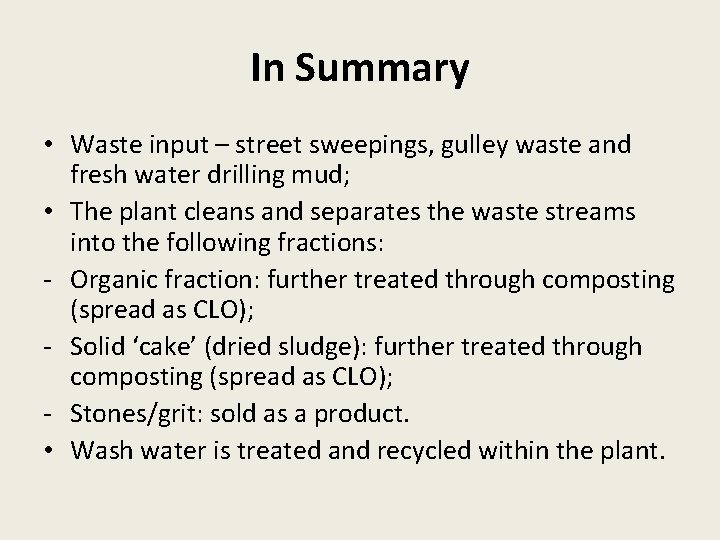 In Summary

• Waste input – street sweepings, gulley waste and fresh water drilling mud;
• The plant cleans and separates the waste streams into the following fractions:
- Organic fraction: further treated through composting (spread as CLO);
- Solid ‘cake’ (dried sludge): further treated through composting (spread as CLO);
- Stones/grit: sold as a product.
• Wash water is treated and recycled within the plant.